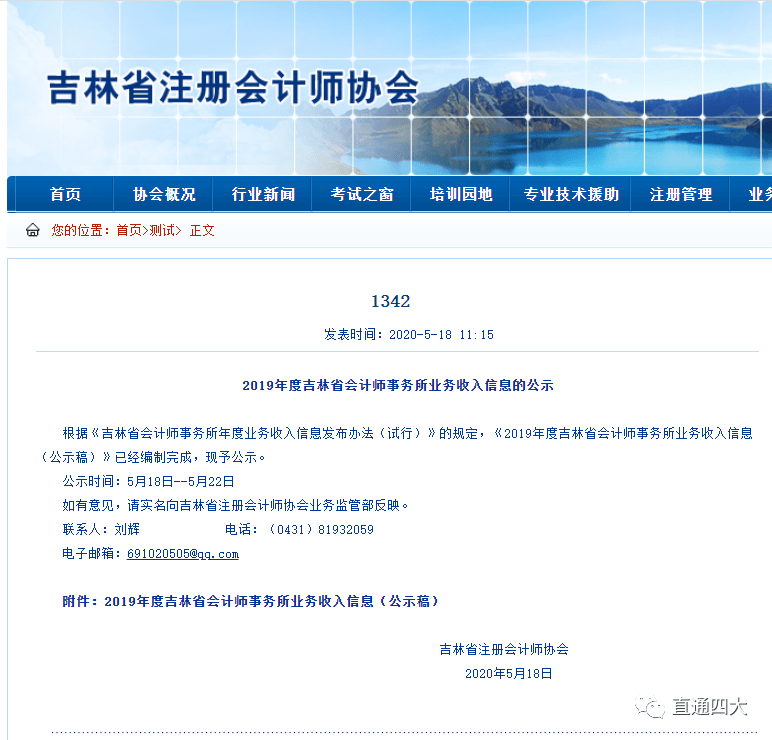 吉林省注册会计师协会

首页 协会概况 行业新闻 考试之窗 培训园地 专业技术援助 注册管理 业务

您的位置：首页>测试> 正文

1342

发表时间：2020-5-18 11:15

2019年度吉林省会计师事务所业务收入信息的公示

根据《吉林省会计师事务所年度业务收入信息发布办法（试行）》的规定，《2019年度吉林省会计师事务所业务收入信息（公示稿）》已经编制完成，现予公示。

公示时间：5月18日--5月22日

如有意见，请实名向吉林省注册会计师协会业务监管部反映。

联系人：刘辉 电话：（0431）81932059

电子邮箱：691020505@qq.com

附件：2019年度吉林省会计师事务所业务收入信息（公示稿）

吉林省注册会计师协会

2020年5月18日

直通四大